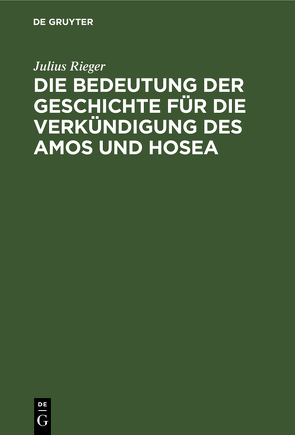 DE GRUYTER

Julius Rieger

DIE BEDEUTUNG DER GESCHICHTE FÜR DIE VERKÜNDIGUNG DES AMOS UND HOSEA

DE
G